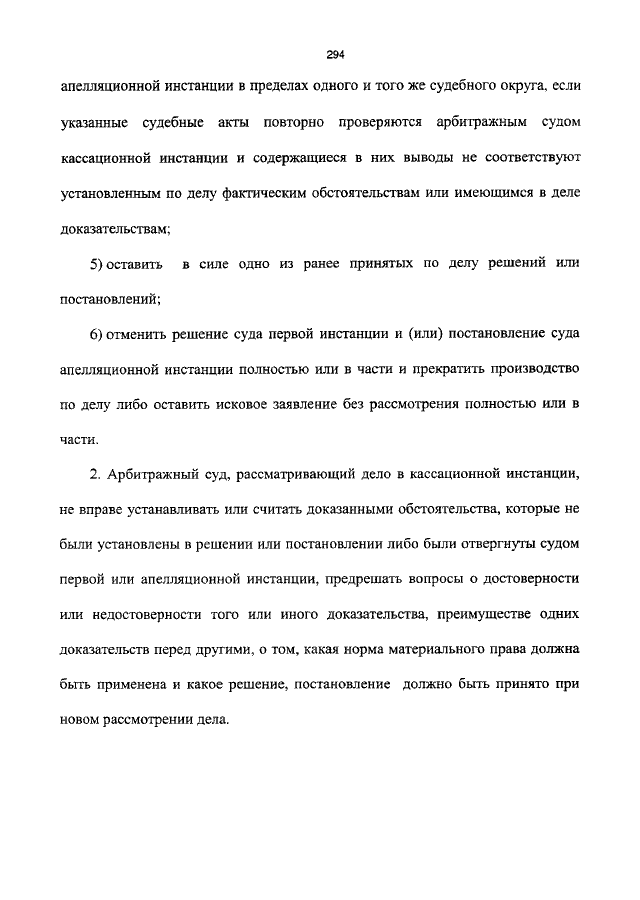 294

апелляционной инстанции в пределах одного и того же судебного округа, если указанные судебные акты повторно проверяются арбитражным судом кассационной инстанции и содержащиеся в них выводы не соответствуют установленным по делу фактическим обстоятельствам или имеющимся в деле доказательствам;

5) оставить в силе одно из ранее принятых по делу решений или постановлений;

6) отменить решение суда первой инстанции и (или) постановление суда апелляционной инстанции полностью или в части и прекратить производство по делу либо оставить исковое заявление без рассмотрения полностью или в части.

2. Арбитражный суд, рассматривающий дело в кассационной инстанции, не вправе устанавливать или считать доказанными обстоятельства, которые не были установлены в решении или постановлении либо были отвергнуты судом первой или апелляционной инстанции, предрешать вопросы о достоверности или недостоверности того или иного доказательства, преимуществе одних доказательств перед другими, о том, какая норма материального права должна быть применена и какое решение, постановление должно быть принято при новом рассмотрении дела.